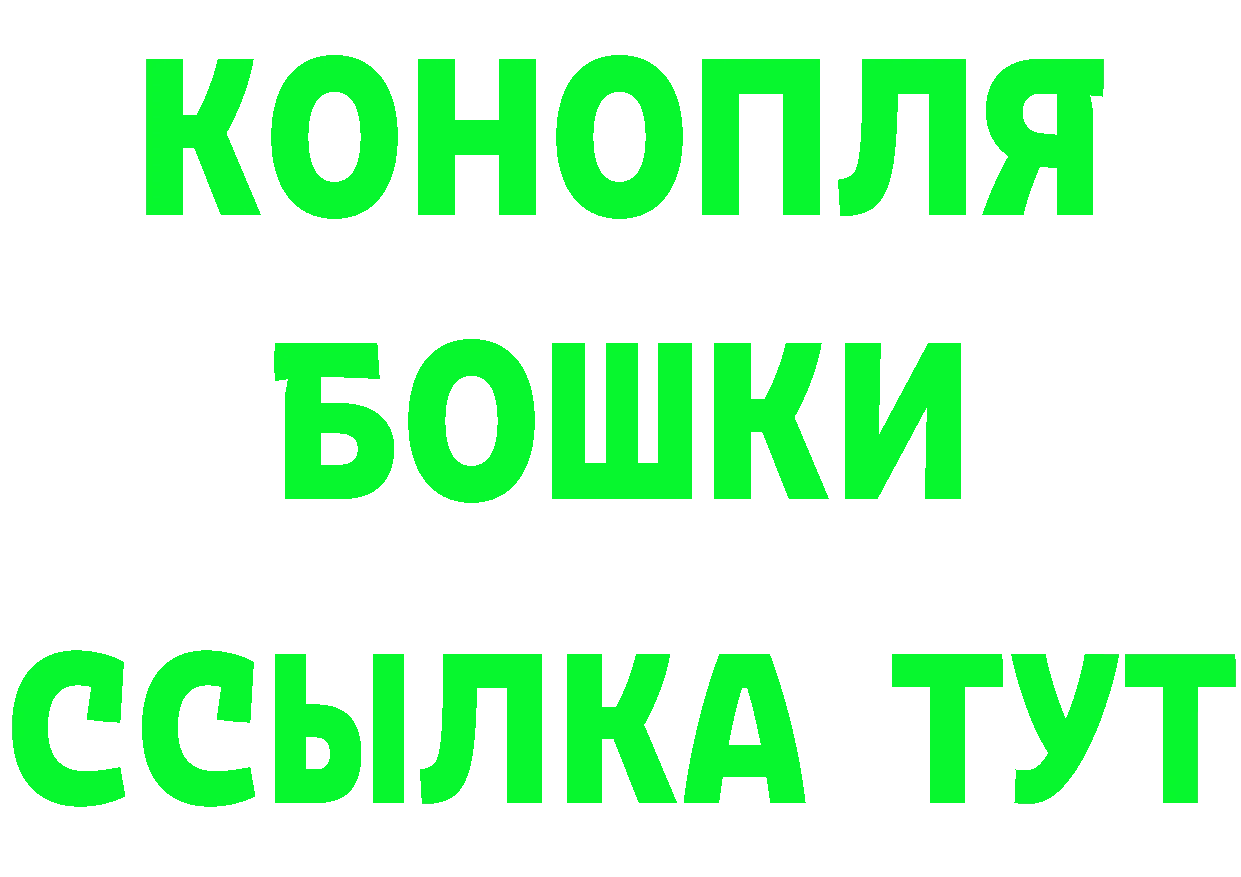 КОНОПЛЯ
БОШКИ
ССЫЛКА ТУТ